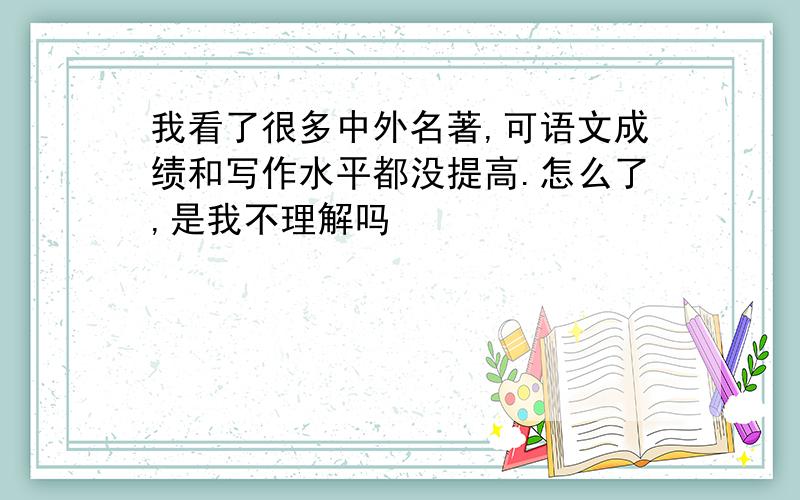 我看了很多中外名著,可语文成绩和写作水平都没提高.怎么了,是我不理解吗